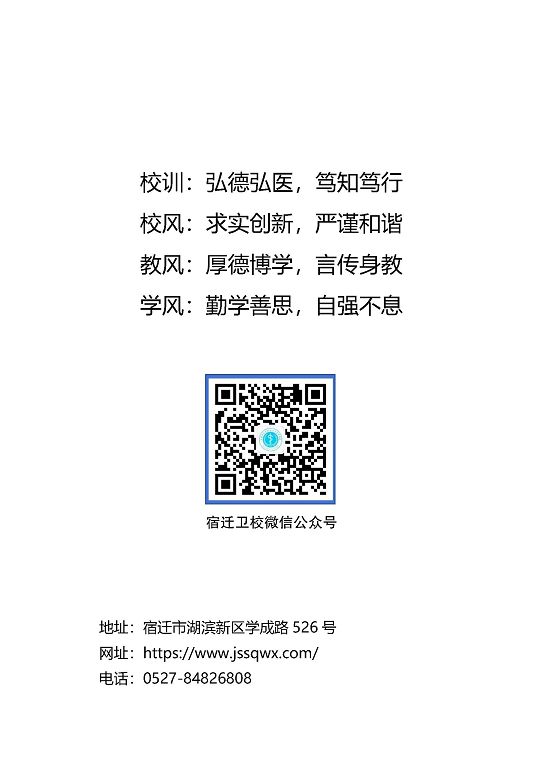 校训：弘德弘医，笃知笃行
校风：求实创新，严谨和谐
教风：厚德博学，言传身教
学风：勤学善思，自强不息

宿迁卫校微信公众号

地址：宿迁市湖滨新区学成路 526 号
网址：https://www.jssqwx.com/
电话：0527-84826808